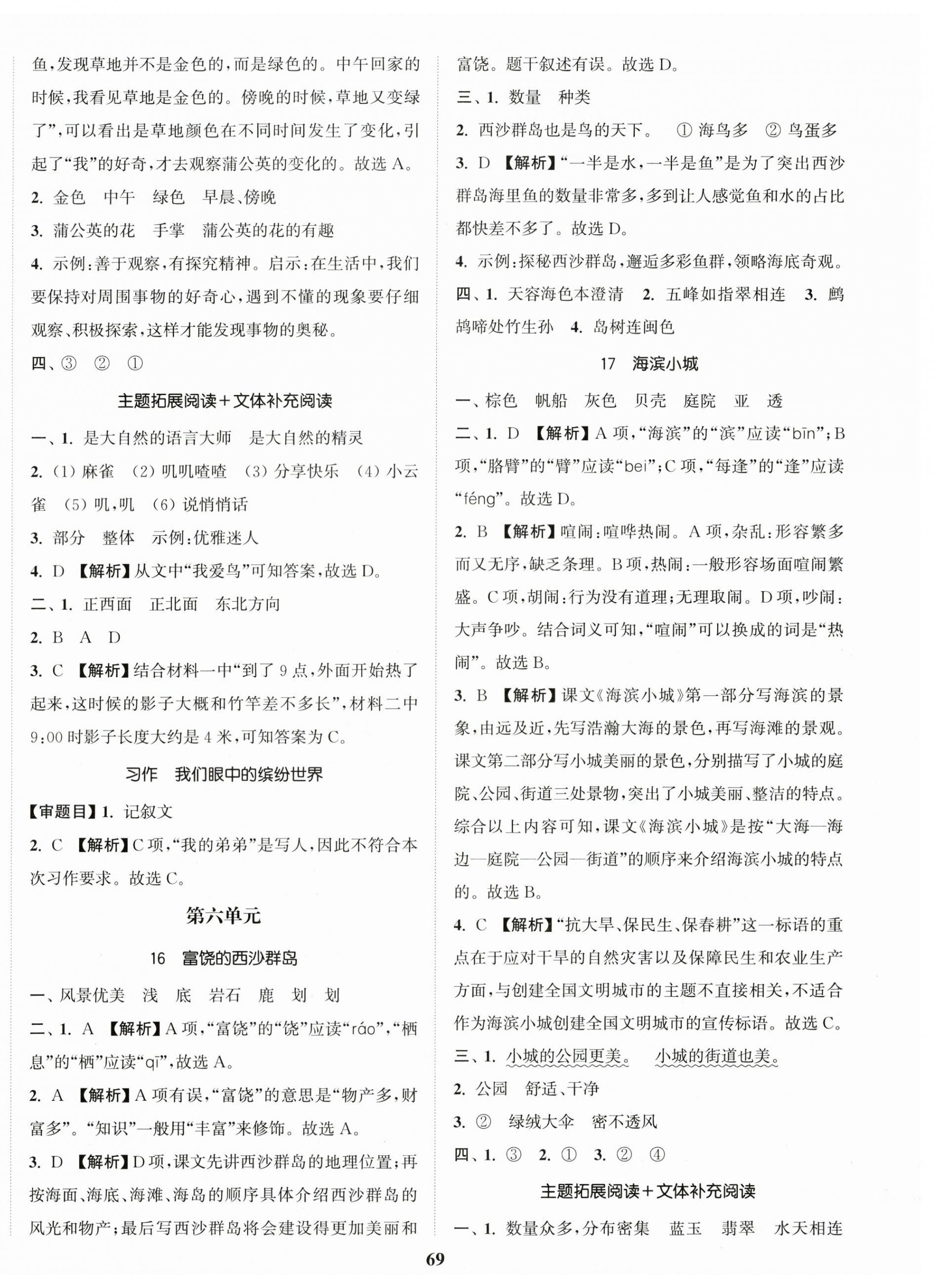 鱼,发现草地并不是金色的,而是绿色的。中午回家的时候,我看见草地是金色的。傍晚的时候,草地又变绿了”,可以看出是草地颜色在不同时间发生了变化,引起了“我”的好奇,才去观察蒲公英的变化的。故选 A。

2. 金色　中午　绿色　早晨、傍晚

3. 蒲公英的花　手掌　蒲公英的花的有趣

4. 示例:善于观察,有探究精神。启示:在生活中,我们要保持对周围事物的好奇心,遇到不懂的现象要仔细观察、积极探索,这样才能发现事物的奥秘。

四、③　②　①

主题拓展阅读+文体补充阅读

一、1. 是大自然的语言大师　是大自然的精灵

2. (1) 麻雀　(2) 叽叽喳喳　(3) 分享快乐　(4) 小云雀　(5) 叽,叽　(6) 说悄悄话

3. 部分　整体　示例:优雅迷人

4. D 【解析】从文中“我爱鸟”可知答案,故选 D。

二、1. 正西面　正北面　东北方向

2. B　A　D

3. C 【解析】结合材料一中“到了 9 点,外面开始热了起来,这时候的影子大概和竹竿差不多长”,材料二中 9:00 时影子长度大约是 4 米,可知答案为 C。

习作　我们眼中的缤纷世界

【审题目】1. 记叙文

2. C 【解析】C 项,“我的弟弟”是写人,因此不符合本次习作要求。故选 C。

第六单元

16　富饶的西沙群岛

一、风景优美　浅　底　岩石　鹿　划　划

二、1. A 【解析】A 项,“富饶”的“饶”应读“ráo”,“栖息”的“栖”应读“qī”,故选 A。

2. A 【解析】A 项有误,“富饶”的意思是“物产多,财富多”。“知识”一般用“丰富”来修饰。故选 A。

3. D 【解析】D 项,课文先讲西沙群岛的地理位置;再按海面、海底、海滩、海岛的顺序具体介绍西沙群岛的风光和物产;最后写西沙群岛将会建设得更加美丽和富饶。题干叙述有误。故选 D。

三、1. 数量　种类

2. 西沙群岛也是鸟的天下。　① 海鸟多　② 鸟蛋多

3. D 【解析】“一半是水,一半是鱼”是为了突出西沙群岛海里鱼的数量非常多,多到让人感觉鱼和水的占比都快差不多了。故选 D。

4. 示例:探秘西沙群岛,邂逅多彩鱼群,领略海底奇观。

四、1. 天容海色本澄清　2. 五峰如指翠相连　3. 鹧鸪啼处竹生孙　4. 岛树连闽色

17　海滨小城

一、棕色　帆船　灰色　贝壳　庭院　亚　透

二、1. D 【解析】A 项,“海滨”的“滨”应读“bīn”;B 项,“胳臂”的“臂”应读“bei”;C 项,“每逢”的“逢”应读“féng”。故选 D。

2. B 【解析】喧闹:喧哗热闹。A 项,杂乱:形容繁多而又无序,缺乏条理。B 项,热闹:一般形容场面喧闹繁盛。C 项,胡闹:行为没有道理;无理取闹。D 项,吵闹:大声争吵。结合词义可知,“喧闹”可以换成的词是“热闹”。故选 B。

3. B 【解析】课文《海滨小城》第一部分写海滨的景象,由远及近,先写浩瀚大海的景色,再写海滩的景观。课文第二部分写小城美丽的景色,分别描写了小城的庭院、公园、街道三处景物,突出了小城美丽、整洁的特点。综合以上内容可知,课文《海滨小城》是按“大海—海边—庭院—公园—街道”的顺序来介绍海滨小城的特点的。故选 B。

4. C 【解析】“抗大旱、保民生、保春耕”这一标语的重点在于应对干旱的自然灾害以及保障民生和农业生产方面,与创建全国文明城市的主题不直接相关,不适合作为海滨小城创建全国文明城市的宣传标语。故选 C。

三、1. 小城的公园更美。　小城的街道也美。

2. 公园　舒适、干净

3. ②　绿绒大伞　密不透风

四、1. ③　2. ①　3. ②　④

主题拓展阅读+文体补充阅读

一、1. 数量众多,分布密集　蓝玉　翡翠　水天相连

69